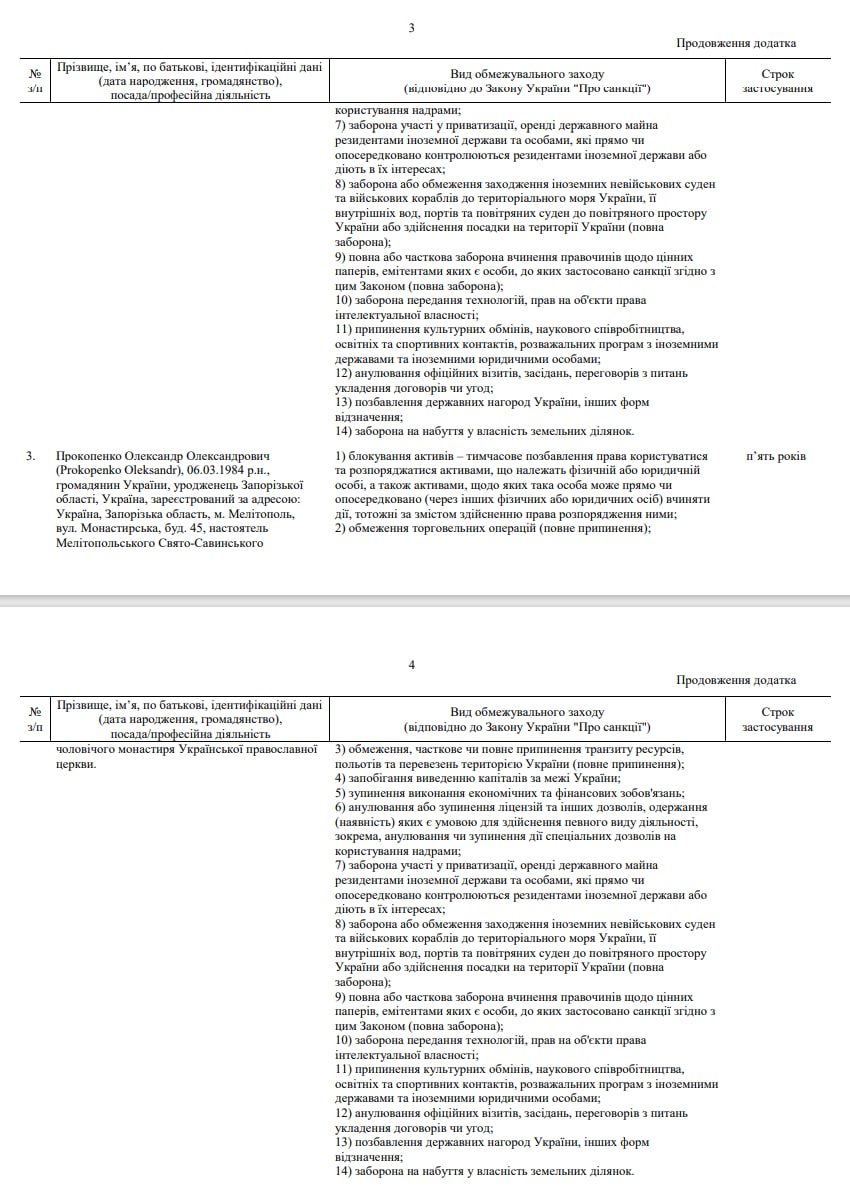 3

Продовження додатка

| № з/п | Прізвище, ім'я, по батькові, ідентифікаційні дані (дата народження, громадянство), посада/професійна діяльність | Вид обмежувального заходу (відповідно до Закону України "Про санкції") | Строк застосування |
|---|---|---|---|
| | | користування надрами; 7) заборона участі у приватизації, оренді державного майна резидентами іноземної держави та особами, які прямо чи опосередковано контролюються резидентами іноземної держави або діють в їх інтересах; 8) заборона або обмеження заходження іноземних невійськових суден та військових кораблів до територіального моря України, її внутрішніх вод, портів та повітряних суден до повітряного простору України або здійснення посадки на території України (повна заборона); 9) повна або часткова заборона вчинення правочинів щодо цінних паперів, емітентами яких є особи, до яких застосовано санкції згідно з цим Законом (повна заборона); 10) заборона передання технологій, прав на об'єкти права інтелектуальної власності; 11) припинення культурних обмінів, наукового співробітництва, освітніх та спортивних контактів, розважальних програм з іноземними державами та іноземними юридичними особами; 12) анулювання офіційних візитів, засідань, переговорів з питань укладення договорів чи угод; 13) позбавлення державних нагород України, інших форм відзначення; 14) заборона на набуття у власність земельних ділянок. | |
| 3. | Прокопенко Олександр Олександрович (Prokopenko Oleksandr), 06.03.1984 р.н., громадянин України, уродженець Запорізької області, Україна, зареєстрований за адресою: Україна, Запорізька область, м. Мелітополь, вул. Монастирська, буд. 45, настоятель Мелітопольського Свято-Савинського | 1) блокування активів – тимчасове позбавлення права користуватися та розпоряджатися активами, що належать фізичній або юридичній особі, а також активами, щодо яких така особа може прямо чи опосередковано (через інших фізичних або юридичних осіб) вчиняти дії, тотожні за змістом здійсненню права розпорядження ними; 2) обмеження торговельних операцій (повне припинення); | п'ять років |

4

Продовження додатка

| № з/п | Прізвище, ім'я, по батькові, ідентифікаційні дані (дата народження, громадянство), посада/професійна діяльність | Вид обмежувального заходу (відповідно до Закону України "Про санкції") | Строк застосування |
|---|---|---|---|
| | чоловічого монастиря Української православної церкви. | 3) обмеження, часткове чи повне припинення транзиту ресурсів, польотів та перевезень територією України (повне припинення); 4) запобігання виведенню капіталів за межі України; 5) зупинення виконання економічних та фінансових зобов'язань; 6) анулювання або зупинення ліцензій та інших дозволів, одержання (наявність) яких є умовою для здійснення певного виду діяльності, зокрема, анулювання чи зупинення дії спеціальних дозволів на користування надрами; 7) заборона участі у приватизації, оренді державного майна резидентами іноземної держави та особами, які прямо чи опосередковано контролюються резидентами іноземної держави або діють в їх інтересах; 8) заборона або обмеження заходження іноземних невійськових суден та військових кораблів до територіального моря України, її внутрішніх вод, портів та повітряних суден до повітряного простору України або здійснення посадки на території України (повна заборона); 9) повна або часткова заборона вчинення правочинів щодо цінних паперів, емітентами яких є особи, до яких застосовано санкції згідно з цим Законом (повна заборона); 10) заборона передання технологій, прав на об'єкти права інтелектуальної власності; 11) припинення культурних обмінів, наукового співробітництва, освітніх та спортивних контактів, розважальних програм з іноземними державами та іноземними юридичними особами; 12) анулювання офіційних візитів, засідань, переговорів з питань укладення договорів чи угод; 13) позбавлення державних нагород України, інших форм відзначення; 14) заборона на набуття у власність земельних ділянок. | |